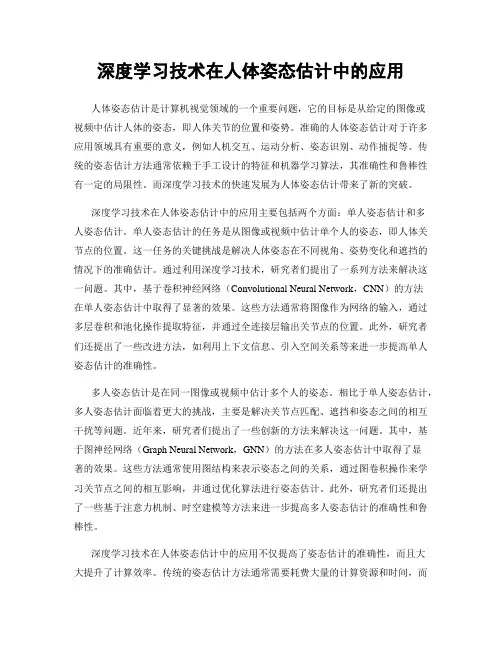 深度学习技术在人体姿态估计中的应用

人体姿态估计是计算机视觉领域的一个重要问题，它的目标是从给定的图像或视频中估计人体的姿态，即人体关节的位置和姿势。准确的人体姿态估计对于许多应用领域具有重要的意义，例如人机交互、运动分析、姿态识别、动作捕捉等。传统的姿态估计方法通常依赖于手工设计的特征和机器学习算法，其准确性和鲁棒性有一定的局限性。而深度学习技术的快速发展为人体姿态估计带来了新的突破。

深度学习技术在人体姿态估计中的应用主要包括两个方面：单人姿态估计和多人姿态估计。单人姿态估计的任务是从图像或视频中估计单个人的姿态，即人体关节点的位置。这一任务的关键挑战是解决人体姿态在不同视角、姿势变化和遮挡的情况下的准确估计。通过利用深度学习技术，研究者们提出了一系列方法来解决这一问题。其中，基于卷积神经网络（Convolutional Neural Network，CNN）的方法在单人姿态估计中取得了显著的效果。这些方法通常将图像作为网络的输入，通过多层卷积和池化操作提取特征，并通过全连接层输出关节点的位置。此外，研究者们还提出了一些改进方法，如利用上下文信息、引入空间关系等来进一步提高单人姿态估计的准确性。

多人姿态估计是在同一图像或视频中估计多个人的姿态。相比于单人姿态估计，多人姿态估计面临着更大的挑战，主要是解决关节点匹配、遮挡和姿态之间的相互干扰等问题。近年来，研究者们提出了一些创新的方法来解决这一问题。其中，基于图神经网络（Graph Neural Network，GNN）的方法在多人姿态估计中取得了显著的效果。这些方法通常使用图结构来表示姿态之间的关系，通过图卷积操作来学习关节点之间的相互影响，并通过优化算法进行姿态估计。此外，研究者们还提出了一些基于注意力机制、时空建模等方法来进一步提高多人姿态估计的准确性和鲁棒性。

深度学习技术在人体姿态估计中的应用不仅提高了姿态估计的准确性，而且大大提升了计算效率。传统的姿态估计方法通常需要耗费大量的计算资源和时间，而